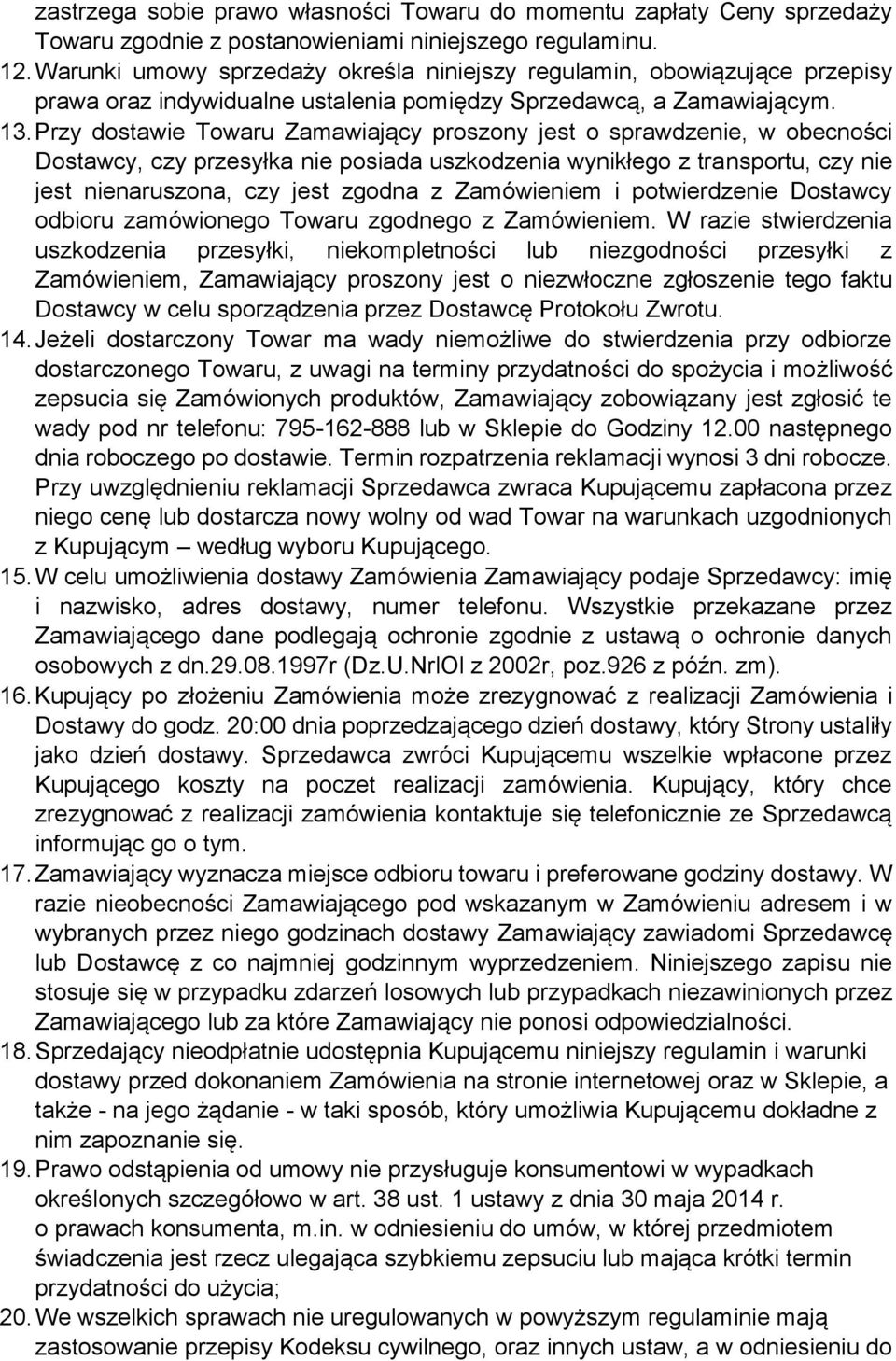 zastrzega sobie prawo własności Towaru do momentu zapłaty Ceny sprzedaży Towaru zgodnie z postanowieniami niniejszego regulaminu.

12. Warunki umowy sprzedaży określa niniejszy regulamin, obowiązujące przepisy prawa oraz indywidualne ustalenia pomiędzy Sprzedawcą, a Zamawiającym.

13. Przy dostawie Towaru Zamawiający proszony jest o sprawdzenie, w obecności Dostawcy, czy przesyłka nie posiada uszkodzenia wynikłego z transportu, czy nie jest nienaruszona, czy jest zgodna z Zamówieniem i potwierdzenie Dostawcy odbioru zamówionego Towaru zgodnego z Zamówieniem. W razie stwierdzenia uszkodzenia przesyłki, niekompletności lub niezgodności przesyłki z Zamówieniem, Zamawiający proszony jest o niezwłoczne zgłoszenie tego faktu Dostawcy w celu sporządzenia przez Dostawcę Protokołu Zwrotu.

14. Jeżeli dostarczony Towar ma wady niemożliwe do stwierdzenia przy odbiorze dostarczonego Towaru, z uwagi na terminy przydatności do spożycia i możliwość zepsucia się Zamówionych produktów, Zamawiający zobowiązany jest zgłosić te wady pod nr telefonu: 795-162-888 lub w Sklepie do Godziny 12.00 następnego dnia roboczego po dostawie. Termin rozpatrzenia reklamacji wynosi 3 dni robocze. Przy uwzględnieniu reklamacji Sprzedawca zwraca Kupującemu zapłacona przez niego cenę lub dostarcza nowy wolny od wad Towar na warunkach uzgodnionych z Kupującym – według wyboru Kupującego.

15. W celu umożliwienia dostawy Zamówienia Zamawiający podaje Sprzedawcy: imię i nazwisko, adres dostawy, numer telefonu. Wszystkie przekazane przez Zamawiającego dane podlegają ochronie zgodnie z ustawą o ochronie danych osobowych z dn.29.08.1997r (Dz.U.NrlOl z 2002r, poz.926 z późn. zm).

16. Kupujący po złożeniu Zamówienia może zrezygnować z realizacji Zamówienia i Dostawy do godz. 20:00 dnia poprzedzającego dzień dostawy, który Strony ustaliły jako dzień dostawy. Sprzedawca zwróci Kupującemu wszelkie wpłacone przez Kupującego koszty na poczet realizacji zamówienia. Kupujący, który chce zrezygnować z realizacji zamówienia kontaktuje się telefonicznie ze Sprzedawcą informując go o tym.

17. Zamawiający wyznacza miejsce odbioru towaru i preferowane godziny dostawy. W razie nieobecności Zamawiającego pod wskazanym w Zamówieniu adresem i w wybranych przez niego godzinach dostawy Zamawiający zawiadomi Sprzedawcę lub Dostawcę z co najmniej godzinnym wyprzedzeniem. Niniejszego zapisu nie stosuje się w przypadku zdarzeń losowych lub przypadkach niezawinionych przez Zamawiającego lub za które Zamawiający nie ponosi odpowiedzialności.

18. Sprzedający nieodpłatnie udostępnia Kupującemu niniejszy regulamin i warunki dostawy przed dokonaniem Zamówienia na stronie internetowej oraz w Sklepie, a także - na jego żądanie - w taki sposób, który umożliwia Kupującemu dokładne z nim zapoznanie się.

19. Prawo odstąpienia od umowy nie przysługuje konsumentowi w wypadkach określonych szczegółowo w art. 38 ust. 1 ustawy z dnia 30 maja 2014 r. o prawach konsumenta, m.in. w odniesieniu do umów, w której przedmiotem świadczenia jest rzecz ulegająca szybkiemu zepsuciu lub mająca krótki termin przydatności do użycia;

20. We wszelkich sprawach nie uregulowanych w powyższym regulaminie mają zastosowanie przepisy Kodeksu cywilnego, oraz innych ustaw, a w odniesieniu do